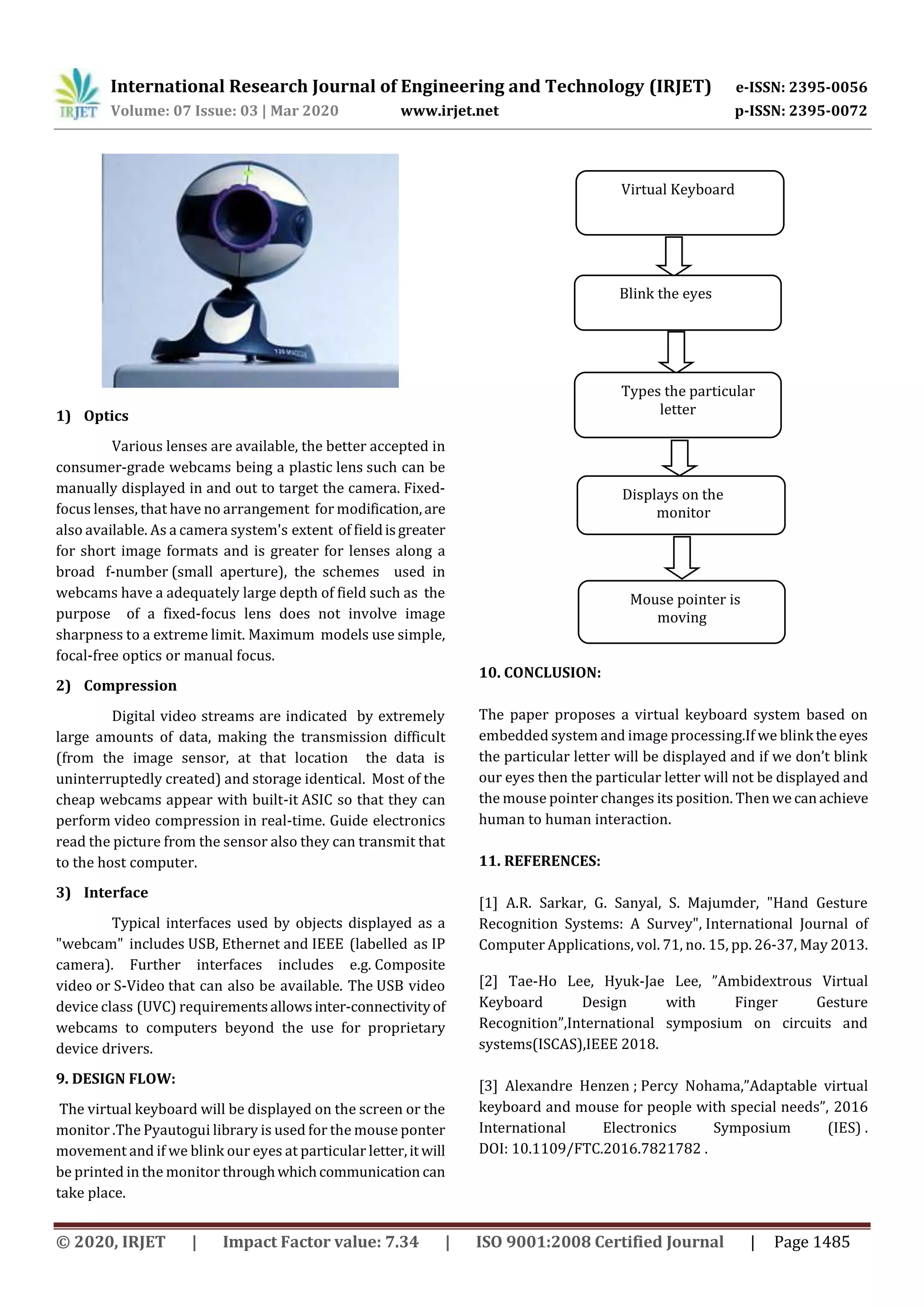 IRJET International Research Journal of Engineering and Technology (IRJET) e-ISSN: 2395-0056
Volume: 07 Issue: 03 | Mar 2020 www.irjet.net p-ISSN: 2395-0072

1) Optics

Various lenses are available, the better accepted in consumer-grade webcams being a plastic lens such can be manually displayed in and out to target the camera. Fixed-focus lenses, that have no arrangement for modification, are also available. As a camera system's extent of field is greater for short image formats and is greater for lenses along a broad f-number (small aperture), the schemes used in webcams have a adequately large depth of field such as the purpose of a fixed-focus lens does not involve image sharpness to a extreme limit. Maximum models use simple, focal-free optics or manual focus.

2) Compression

Digital video streams are indicated by extremely large amounts of data, making the transmission difficult (from the image sensor, at that location the data is uninterruptedly created) and storage identical. Most of the cheap webcams appear with built-it ASIC so that they can perform video compression in real-time. Guide electronics read the picture from the sensor also they can transmit that to the host computer.

3) Interface

Typical interfaces used by objects displayed as a "webcam" includes USB, Ethernet and IEEE (labelled as IP camera). Further interfaces includes e.g. Composite video or S-Video that can also be available. The USB video device class (UVC) requirements allows inter-connectivity of webcams to computers beyond the use for proprietary device drivers.

9. DESIGN FLOW:

The virtual keyboard will be displayed on the screen or the monitor .The Pyautogui library is used for the mouse ponter movement and if we blink our eyes at particular letter, it will be printed in the monitor through which communication can take place.

Virtual Keyboard

Blink the eyes

Types the particular letter

Displays on the monitor

Mouse pointer is moving

10. CONCLUSION:

The paper proposes a virtual keyboard system based on embedded system and image processing.If we blink the eyes the particular letter will be displayed and if we don't blink our eyes then the particular letter will not be displayed and the mouse pointer changes its position. Then we can achieve human to human interaction.

11. REFERENCES:

[1] A.R. Sarkar, G. Sanyal, S. Majumder, "Hand Gesture Recognition Systems: A Survey", International Journal of Computer Applications, vol. 71, no. 15, pp. 26-37, May 2013.

[2] Tae-Ho Lee, Hyuk-Jae Lee, "Ambidextrous Virtual Keyboard Design with Finger Gesture Recognition",International symposium on circuits and systems(ISCAS),IEEE 2018.

[3] Alexandre Henzen ; Percy Nohama,"Adaptable virtual keyboard and mouse for people with special needs", 2016 International Electronics Symposium (IES) . DOI: 10.1109/FTC.2016.7821782 .

© 2020, IRJET | Impact Factor value: 7.34 | ISO 9001:2008 Certified Journal | Page 1485